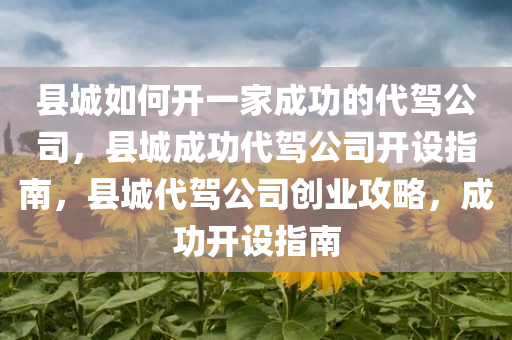 县城如何开一家成功的代驾公司，县城成功代驾公司开设指南，县城代驾公司创业攻略，成功开设指南